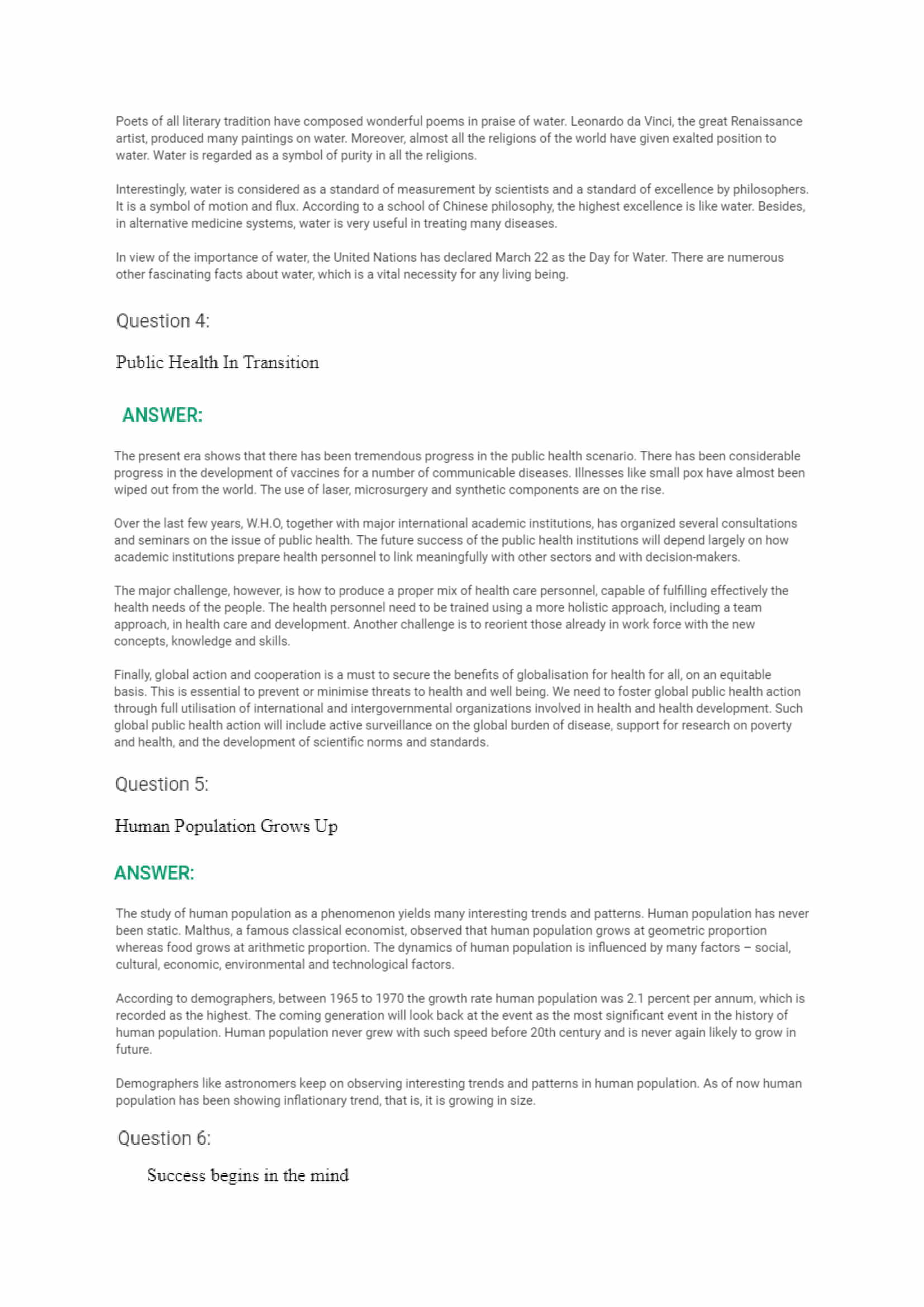 Poets of all literary tradition have composed wonderful poems in praise of water. Leonardo da Vinci, the great Renaissance artist, produced many paintings on water. Moreover, almost all the religions of the world have given exalted position to water. Water is regarded as a symbol of purity in all the religions.

Interestingly, water is considered as a standard of measurement by scientists and a standard of excellence by philosophers. It is a symbol of motion and flux. According to a school of Chinese philosophy, the highest excellence is like water. Besides, in alternative medicine systems, water is very useful in treating many diseases.

In view of the importance of water, the United Nations has declared March 22 as the Day for Water. There are numerous other fascinating facts about water, which is a vital necessity for any living being.

Question 4:

Public Health In Transition

ANSWER:

The present era shows that there has been tremendous progress in the public health scenario. There has been considerable progress in the development of vaccines for a number of communicable diseases. Illnesses like small pox have almost been wiped out from the world. The use of laser, microsurgery and synthetic components are on the rise.

Over the last few years, W.H.O, together with major international academic institutions, has organized several consultations and seminars on the issue of public health. The future success of the public health institutions will depend largely on how academic institutions prepare health personnel to link meaningfully with other sectors and with decision-makers.

The major challenge, however, is how to produce a proper mix of health care personnel, capable of fulfilling effectively the health needs of the people. The health personnel need to be trained using a more holistic approach, including a team approach, in health care and development. Another challenge is to reorient those already in work force with the new concepts, knowledge and skills.

Finally, global action and cooperation is a must to secure the benefits of globalisation for health for all, on an equitable basis. This is essential to prevent or minimise threats to health and well being. We need to foster global public health action through full utilisation of international and intergovernmental organizations involved in health and health development. Such global public health action will include active surveillance on the global burden of disease, support for research on poverty and health, and the development of scientific norms and standards.

Question 5:

Human Population Grows Up

ANSWER:

The study of human population as a phenomenon yields many interesting trends and patterns. Human population has never been static. Malthus, a famous classical economist, observed that human population grows at geometric proportion whereas food grows at arithmetic proportion. The dynamics of human population is influenced by many factors – social, cultural, economic, environmental and technological factors.

According to demographers, between 1965 to 1970 the growth rate human population was 2.1 percent per annum, which is recorded as the highest. The coming generation will look back at the event as the most significant event in the history of human population. Human population never grew with such speed before 20th century and is never again likely to grow in future.

Demographers like astronomers keep on observing interesting trends and patterns in human population. As of now human population has been showing inflationary trend, that is, it is growing in size.

Question 6:

Success begins in the mind